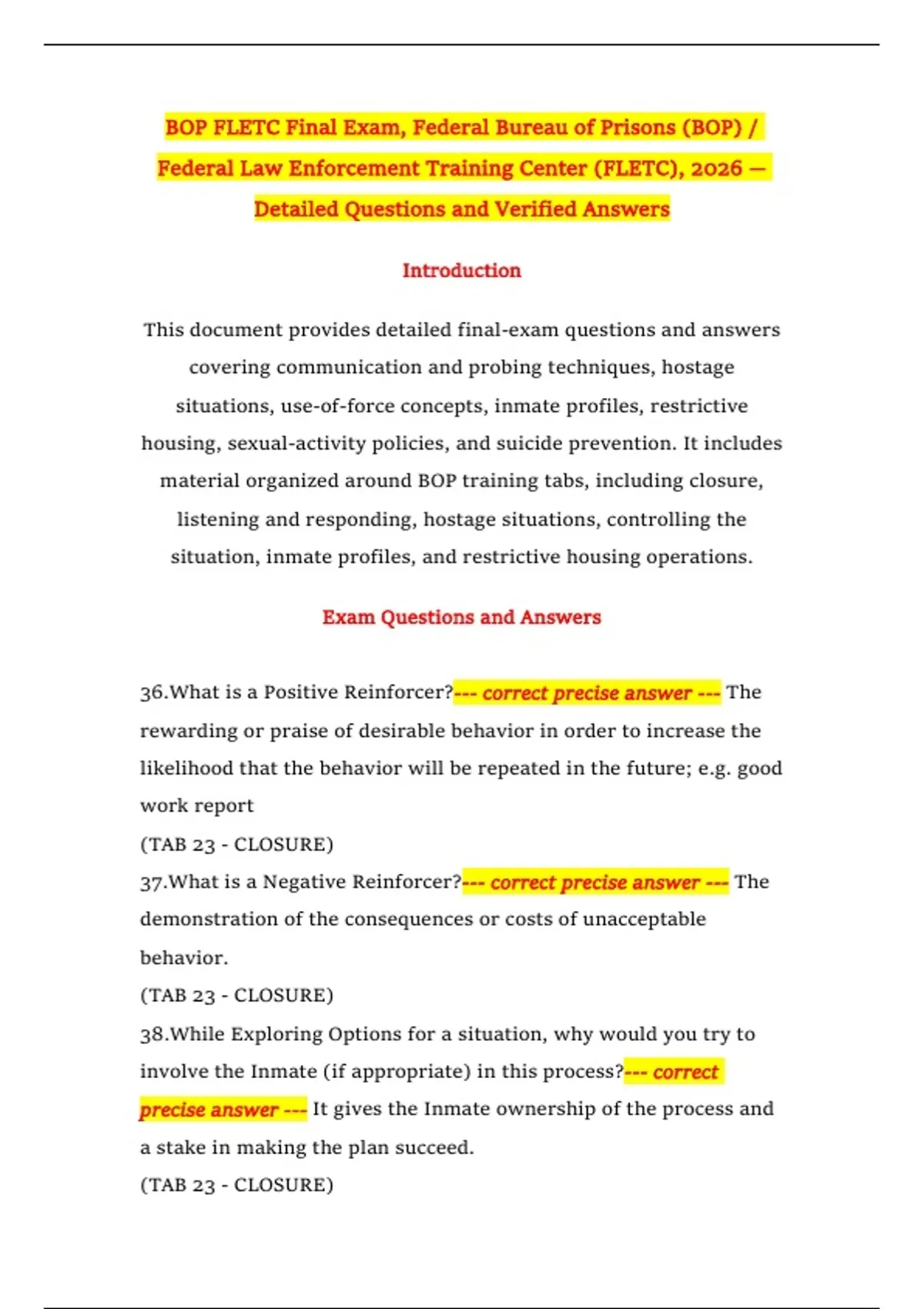 BOP FLETC Final Exam, Federal Bureau of Prisons (BOP) / Federal Law Enforcement Training Center (FLETC), 2026 — Detailed Questions and Verified Answers

Introduction

This document provides detailed final-exam questions and answers covering communication and probing techniques, hostage situations, use-of-force concepts, inmate profiles, restrictive housing, sexual-activity policies, and suicide prevention. It includes material organized around BOP training tabs, including closure, listening and responding, hostage situations, controlling the situation, inmate profiles, and restrictive housing operations.

Exam Questions and Answers

36.What is a Positive Reinforcer?--- correct precise answer --- The rewarding or praise of desirable behavior in order to increase the likelihood that the behavior will be repeated in the future; e.g. good work report
(TAB 23 - CLOSURE)
37.What is a Negative Reinforcer?--- correct precise answer --- The demonstration of the consequences or costs of unacceptable behavior.
(TAB 23 - CLOSURE)
38.While Exploring Options for a situation, why would you try to involve the Inmate (if appropriate) in this process?--- correct precise answer --- It gives the Inmate ownership of the process and a stake in making the plan succeed.
(TAB 23 - CLOSURE)